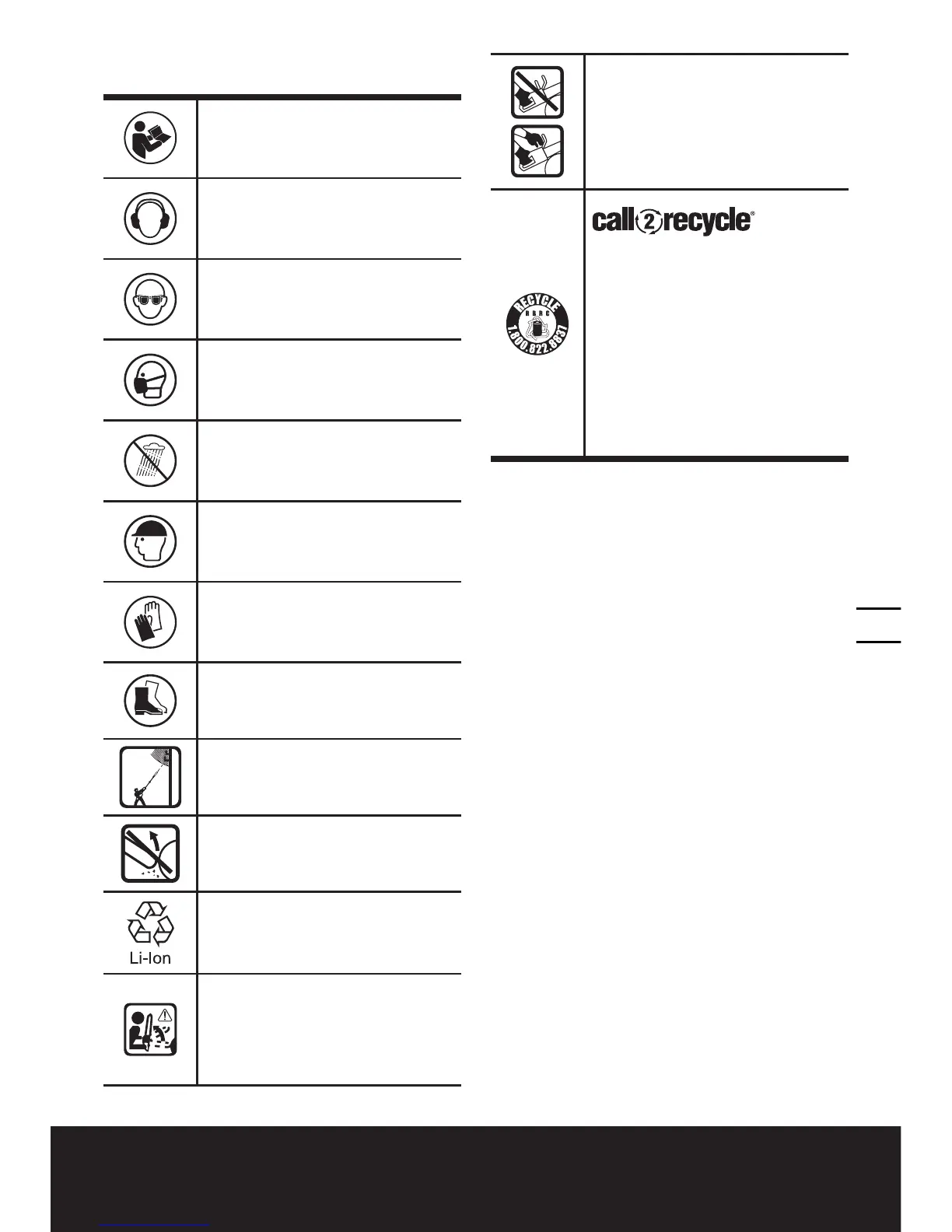 Li-Ion

call2recycle®

RECYCLE
RBRC
1.800.822.8837